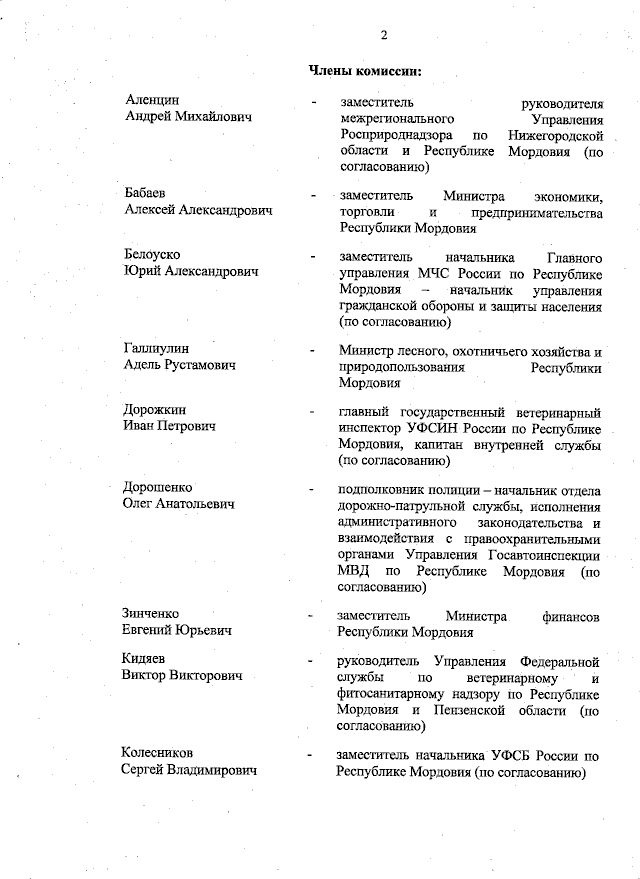 2

Члены комиссии:

Аленцин Андрей Михайлович - заместитель руководителя межрегионального Управления Росприроднадзора по Нижегородской области и Республике Мордовия (по согласованию)

Бабаев Алексей Александрович - заместитель Министра экономики, торговли и предпринимательства Республики Мордовия

Белоуско Юрий Александрович - заместитель начальника Главного управления МЧС России по Республике Мордовия – начальник управления гражданской обороны и защиты населения (по согласованию)

Галлиулин Адель Рустамович - Министр лесного, охотничьего хозяйства и природопользования Республики Мордовия

Дорожкин Иван Петрович - главный государственный ветеринарный инспектор УФСИН России по Республике Мордовия, капитан внутренней службы (по согласованию)

Дорошенко Олег Анатольевич - подполковник полиции – начальник отдела дорожно-патрульной службы, исполнения административного законодательства и взаимодействия с правоохранительными органами Управления Госавтоинспекции МВД по Республике Мордовия (по согласованию)

Зинченко Евгений Юрьевич - заместитель Министра финансов Республики Мордовия

Кидяев Виктор Викторович - руководитель Управления Федеральной службы по ветеринарному и фитосанитарному надзору по Республике Мордовия и Пензенской области (по согласованию)

Колесников Сергей Владимирович - заместитель начальника УФСБ России по Республике Мордовия (по согласованию)